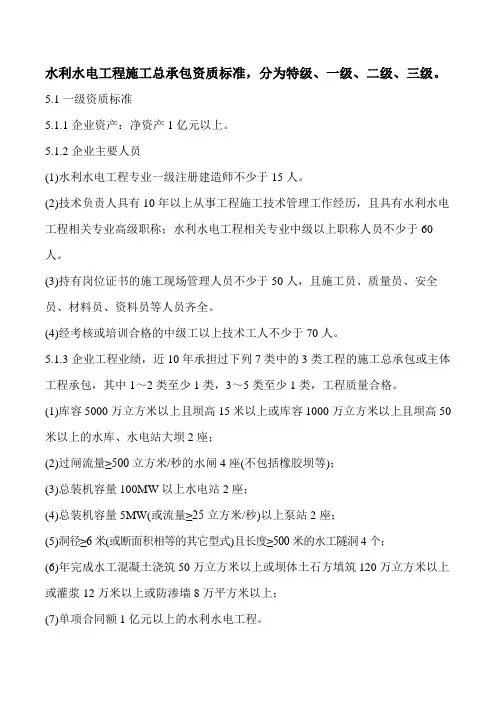 水利水电工程施工总承包资质标准，分为特级、一级、二级、三级。

5.1 一级资质标准

5.1.1 企业资产：净资产 1 亿元以上。

5.1.2 企业主要人员

(1)水利水电工程专业一级注册建造师不少于 15 人。

(2)技术负责人具有 10 年以上从事工程施工技术管理工作经历，且具有水利水电工程相关专业高级职称；水利水电工程相关专业中级以上职称人员不少于 60 人。

(3)持有岗位证书的施工现场管理人员不少于 50 人，且施工员、质量员、安全员、材料员、资料员等人员齐全。

(4)经考核或培训合格的中级工以上技术工人不少于 70 人。

5.1.3 企业工程业绩，近 10 年承担过下列 7 类中的 3 类工程的施工总承包或主体工程承包，其中 1～2 类至少 1 类，3～5 类至少 1 类，工程质量合格。

(1)库容 5000 万立方米以上且坝高 15 米以上或库容 1000 万立方米以上且坝高 50 米以上的水库、水电站大坝 2 座；

(2)过闸流量≥500 立方米/秒的水闸 4 座(不包括橡胶坝等)；

(3)总装机容量 100MW 以上水电站 2 座；

(4)总装机容量 5MW(或流量≥25 立方米/秒)以上泵站 2 座；

(5)洞径≥6 米(或断面积相等的其它型式)且长度≥500 米的水工隧洞 4 个；

(6)年完成水工混凝土浇筑 50 万立方米以上或坝体土石方填筑 120 万立方米以上或灌浆 12 万米以上或防渗墙 8 万平方米以上；

(7)单项合同额 1 亿元以上的水利水电工程。